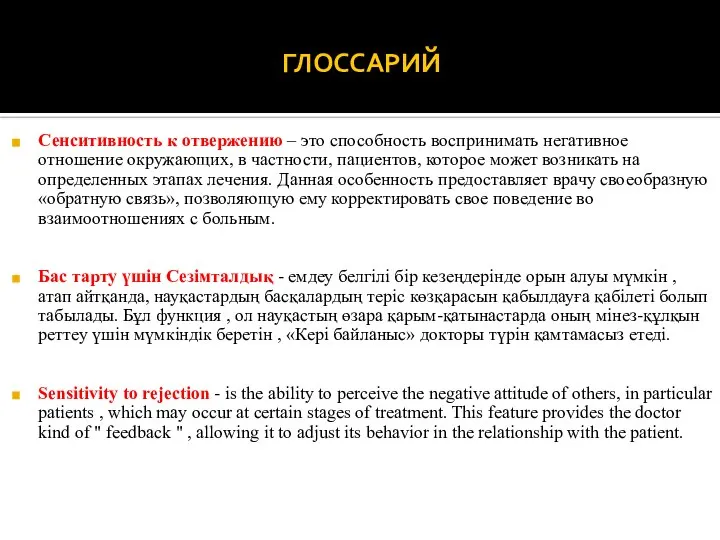 ГЛОССАРИЙ

Сенситивность к отвержению – это способность воспринимать негативное отношение окружающих, в частности, пациентов, которое может возникать на определенных этапах лечения. Данная особенность предоставляет врачу своеобразную «обратную связь», позволяющую ему корректировать свое поведение во взаимоотношениях с больным.

Бас тарту үшін Сезімталдық - емдеу белгілі бір кезеңдерінде орын алуы мүмкін , атап айтқанда, науқастардың басқалардың теріс көзқарасын қабылдауға қабілеті болып табылады. Бұл функция , ол науқастың өзара қарым-қатынастарда оның мінез-құлқын реттеу үшін мүмкіндік беретін , «Кері байланыс» докторы түрін қамтамасыз етеді.

Sensitivity to rejection - is the ability to perceive the negative attitude of others, in particular patients , which may occur at certain stages of treatment. This feature provides the doctor kind of " feedback " , allowing it to adjust its behavior in the relationship with the patient.